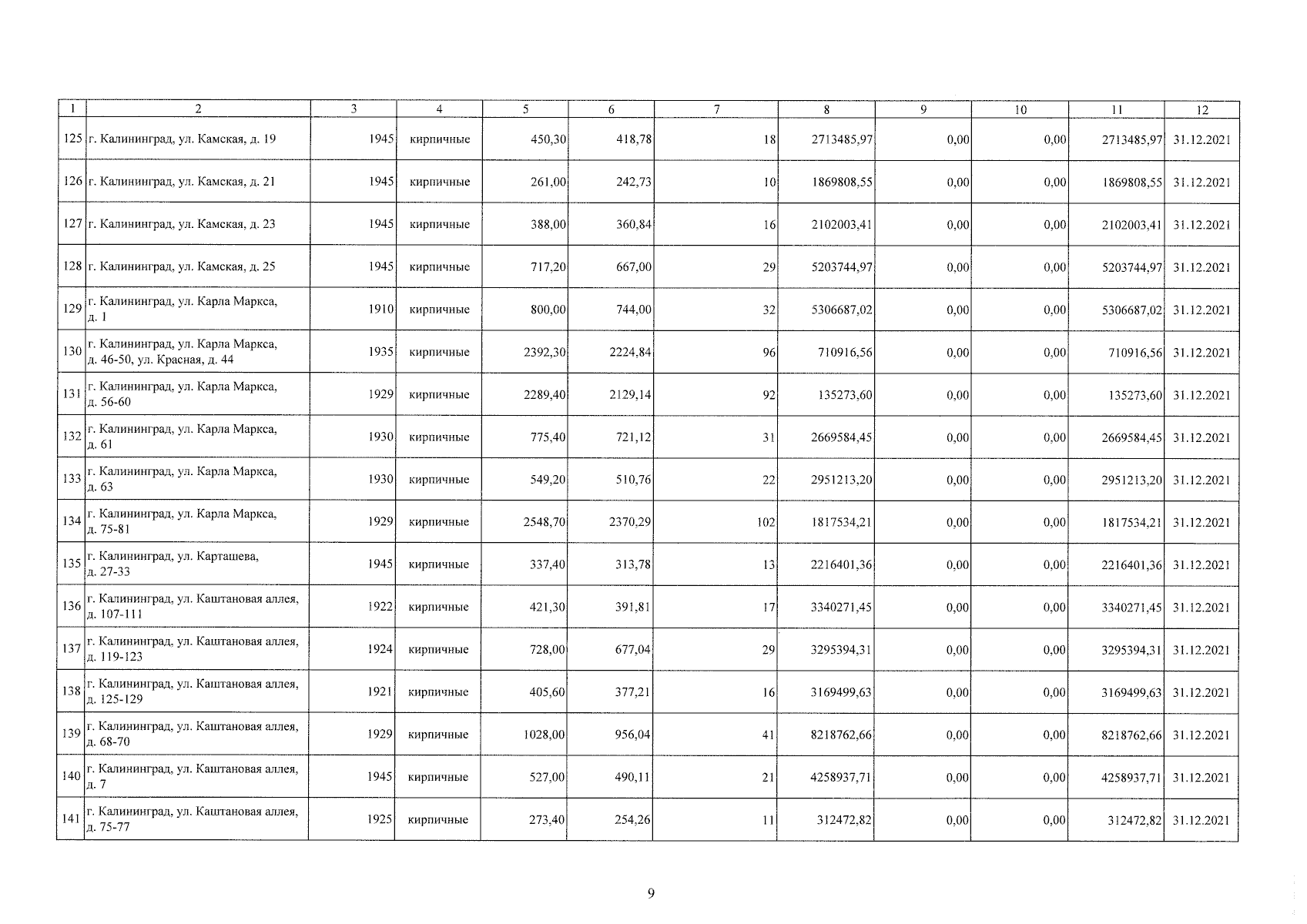 | 1 | 2 | 3 | 4 | 5 | 6 | 7 | 8 | 9 | 10 | 11 | 12 |
|---|---|---|---|---|---|---|---|---|---|---|---|
| 125 | г. Калининград, ул. Камская, д. 19 | 1945 | кирпичные | 450,30 | 418,78 | 18 | 2713485,97 | 0,00 | 0,00 | 2713485,97 | 31.12.2021 |
| 126 | г. Калининград, ул. Камская, д. 21 | 1945 | кирпичные | 261,00 | 242,73 | 10 | 1869808,55 | 0,00 | 0,00 | 1869808,55 | 31.12.2021 |
| 127 | г. Калининград, ул. Камская, д. 23 | 1945 | кирпичные | 388,00 | 360,84 | 16 | 2102003,41 | 0,00 | 0,00 | 2102003,41 | 31.12.2021 |
| 128 | г. Калининград, ул. Камская, д. 25 | 1945 | кирпичные | 717,20 | 667,00 | 29 | 5203744,97 | 0,00 | 0,00 | 5203744,97 | 31.12.2021 |
| 129 | г. Калининград, ул. Карла Маркса, д. 1 | 1910 | кирпичные | 800,00 | 744,00 | 32 | 5306687,02 | 0,00 | 0,00 | 5306687,02 | 31.12.2021 |
| 130 | г. Калининград, ул. Карла Маркса, д. 46-50, ул. Красная, д. 44 | 1935 | кирпичные | 2392,30 | 2224,84 | 96 | 710916,56 | 0,00 | 0,00 | 710916,56 | 31.12.2021 |
| 131 | г. Калининград, ул. Карла Маркса, д. 56-60 | 1929 | кирпичные | 2289,40 | 2129,14 | 92 | 135273,60 | 0,00 | 0,00 | 135273,60 | 31.12.2021 |
| 132 | г. Калининград, ул. Карла Маркса, д. 61 | 1930 | кирпичные | 775,40 | 721,12 | 31 | 2669584,45 | 0,00 | 0,00 | 2669584,45 | 31.12.2021 |
| 133 | г. Калининград, ул. Карла Маркса, д. 63 | 1930 | кирпичные | 549,20 | 510,76 | 22 | 2951213,20 | 0,00 | 0,00 | 2951213,20 | 31.12.2021 |
| 134 | г. Калининград, ул. Карла Маркса, д. 75-81 | 1929 | кирпичные | 2548,70 | 2370,29 | 102 | 1817534,21 | 0,00 | 0,00 | 1817534,21 | 31.12.2021 |
| 135 | г. Калининград, ул. Карташева, д. 27-33 | 1945 | кирпичные | 337,40 | 313,78 | 13 | 2216401,36 | 0,00 | 0,00 | 2216401,36 | 31.12.2021 |
| 136 | г. Калининград, ул. Каштановая аллея, д. 107-111 | 1922 | кирпичные | 421,30 | 391,81 | 17 | 3340271,45 | 0,00 | 0,00 | 3340271,45 | 31.12.2021 |
| 137 | г. Калининград, ул. Каштановая аллея, д. 119-123 | 1924 | кирпичные | 728,00 | 677,04 | 29 | 3295394,31 | 0,00 | 0,00 | 3295394,31 | 31.12.2021 |
| 138 | г. Калининград, ул. Каштановая аллея, д. 125-129 | 1921 | кирпичные | 405,60 | 377,21 | 16 | 3169499,63 | 0,00 | 0,00 | 3169499,63 | 31.12.2021 |
| 139 | г. Калининград, ул. Каштановая аллея, д. 68-70 | 1929 | кирпичные | 1028,00 | 956,04 | 41 | 8218762,66 | 0,00 | 0,00 | 8218762,66 | 31.12.2021 |
| 140 | г. Калининград, ул. Каштановая аллея, д. 7 | 1945 | кирпичные | 527,00 | 490,11 | 21 | 4258937,71 | 0,00 | 0,00 | 4258937,71 | 31.12.2021 |
| 141 | г. Калининград, ул. Каштановая аллея, д. 75-77 | 1925 | кирпичные | 273,40 | 254,26 | 11 | 312472,82 | 0,00 | 0,00 | 312472,82 | 31.12.2021 |

9